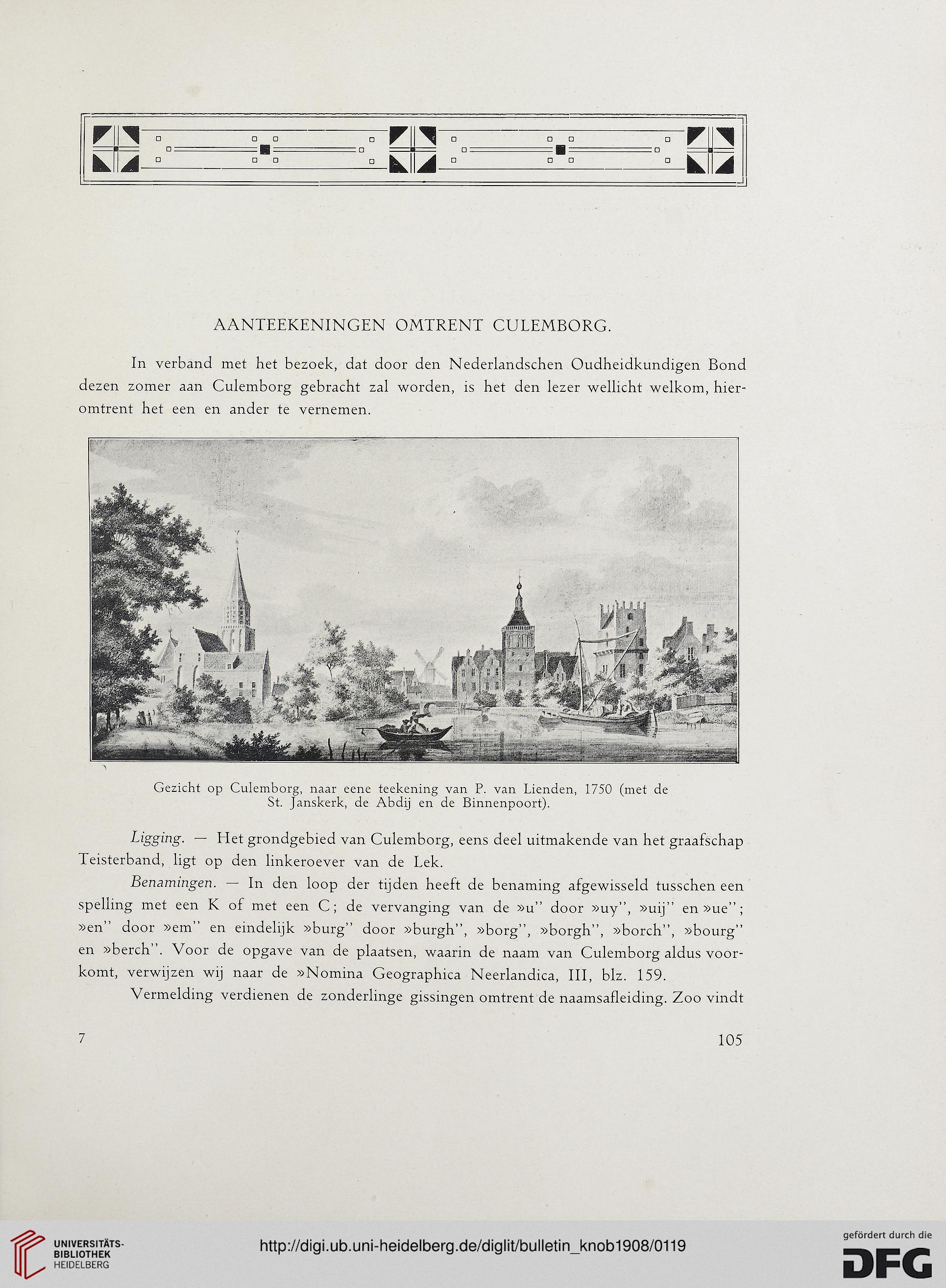 AANTEEKENINGEN OMTRENT CULEMBORG.

In verband met het bezoek, dat door den Nederlandschen Oudheidkundigen Bond dezen zomer aan Culemborg gebracht zal worden, is het den lezer wellicht welkom, hieromtrent het een en ander te vernemen.

Gezicht op Culemborg, naar eene teekening van P. van Lienden, 1750 (met de St. Janskerk, de Abdij en de Binnenpoort).

Ligging. — Het grondgebied van Culemborg, eens deel uitmakende van het graafschap Teisterband, ligt op den linkeroever van de Lek.

Benamingen. — In den loop der tijden heeft de benaming afgewisseld tusschen een spelling met een K of met een C; de vervanging van de »u" door »uy", »uij" en »ue"; »en" door »em" en eindelijk »burg" door »burgh", »borg", »borgh", »borch", »bourg" en »berch". Voor de opgave van de plaatsen, waarin de naam van Culemborg aldus voorkomt, verwijzen wij naar de »Nomina Geographica Neerlandica, III, blz. 159.

Vermelding verdienen de zonderlinge gissingen omtrent de naamsafleiding. Zoo vindt

7

105

UNIVERSITÄTS-BIBLIOTHEK HEIDELBERG

http://digi.ub.uni-heidelberg.de/diglit/bulletin_knob1908/0119

gefördert durch die DFG